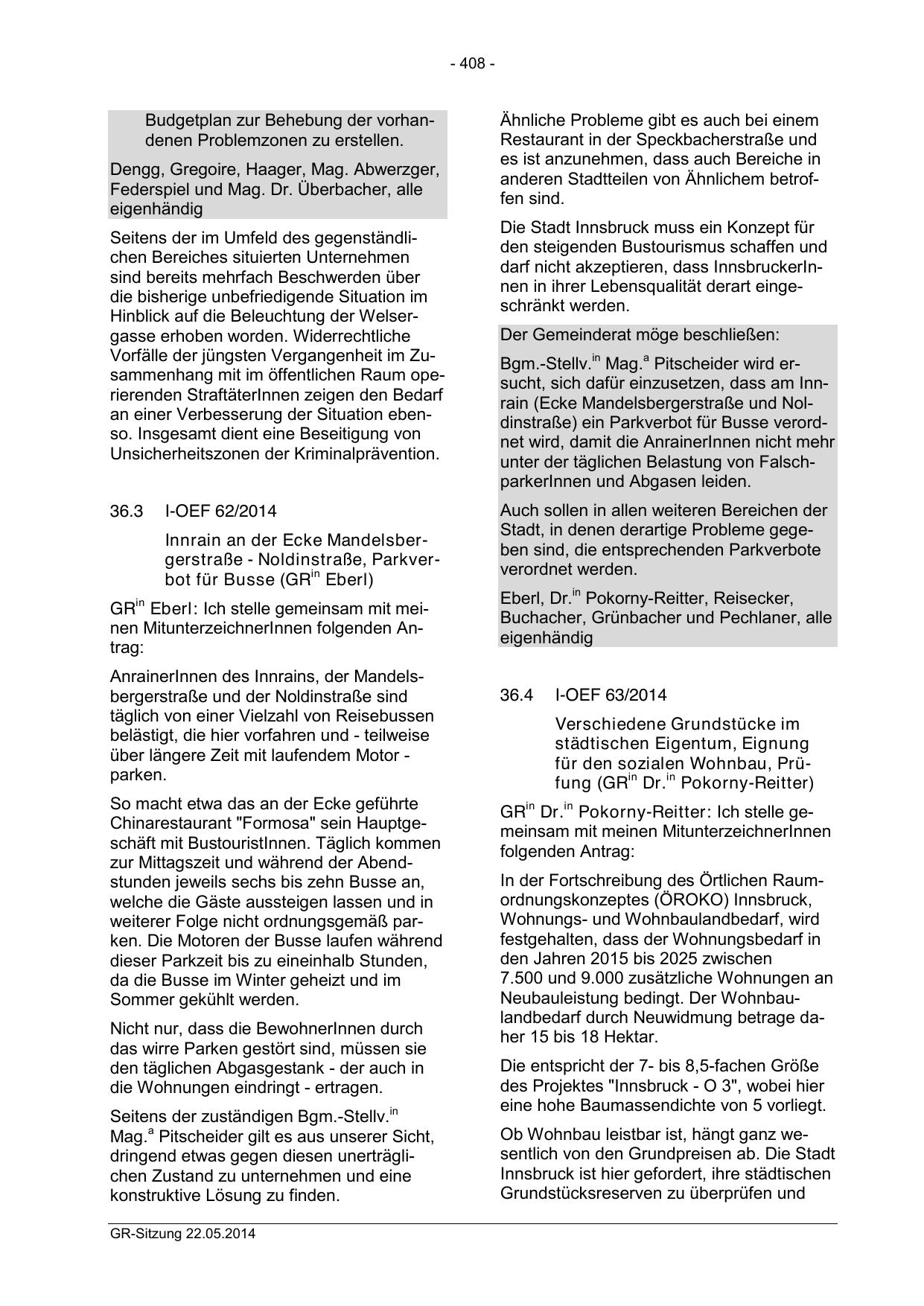 - 408 -

Budgetplan zur Behebung der vorhandenen Problemzonen zu erstellen.

Dengg, Gregoire, Haager, Mag. Abwerzger, Federspiel und Mag. Dr. Überbacher, alle eigenhändig

Seitens der im Umfeld des gegenständlichen Bereiches situierten Unternehmen sind bereits mehrfach Beschwerden über die bisherige unbefriedigende Situation im Hinblick auf die Beleuchtung der Welsergasse erhoben worden. Widerrechtliche Vorfälle der jüngsten Vergangenheit im Zusammenhang mit im öffentlichen Raum operierenden StraftäterInnen zeigen den Bedarf an einer Verbesserung der Situation ebenso. Insgesamt dient eine Beseitigung von Unsicherheitszonen der Kriminalprävention.

36.3 I-OEF 62/2014

Innrain an der Ecke Mandelsbergerstraße - Noldinstraße, Parkverbot für Busse (GR$^{in}$ Eberl)

GR$^{in}$ Eberl: Ich stelle gemeinsam mit meinen MitunterzeichnerInnen folgenden Antrag:

AnrainerInnen des Innrains, der Mandelsbergerstraße und der Noldinstraße sind täglich von einer Vielzahl von Reisebussen belästigt, die hier vorfahren und - teilweise über längere Zeit mit laufendem Motor - parken.

So macht etwa das an der Ecke geführte Chinarestaurant "Formosa" sein Hauptgeschäft mit BustouristInnen. Täglich kommen zur Mittagszeit und während der Abendstunden jeweils sechs bis zehn Busse an, welche die Gäste aussteigen lassen und in weiterer Folge nicht ordnungsgemäß parken. Die Motoren der Busse laufen während dieser Parkzeit bis zu eineinhalb Stunden, da die Busse im Winter geheizt und im Sommer gekühlt werden.

Nicht nur, dass die BewohnerInnen durch das wirre Parken gestört sind, müssen sie den täglichen Abgasgestank - der auch in die Wohnungen eindringt - ertragen.

Seitens der zuständigen Bgm.-Stellv.$^{in}$ Mag.$^{a}$ Pitscheider gilt es aus unserer Sicht, dringend etwas gegen diesen unerträglichen Zustand zu unternehmen und eine konstruktive Lösung zu finden.

Ähnliche Probleme gibt es auch bei einem Restaurant in der Speckbacherstraße und es ist anzunehmen, dass auch Bereiche in anderen Stadtteilen von Ähnlichem betroffen sind.

Die Stadt Innsbruck muss ein Konzept für den steigenden Bustourismus schaffen und darf nicht akzeptieren, dass InnsbruckerInnen in ihrer Lebensqualität derart eingeschränkt werden.

Der Gemeinderat möge beschließen:

Bgm.-Stellv.$^{in}$ Mag.$^{a}$ Pitscheider wird ersucht, sich dafür einzusetzen, dass am Innrain (Ecke Mandelsbergerstraße und Noldinstraße) ein Parkverbot für Busse verordnet wird, damit die AnrainerInnen nicht mehr unter der täglichen Belastung von FalschparkerInnen und Abgasen leiden.

Auch sollen in allen weiteren Bereichen der Stadt, in denen derartige Probleme gegeben sind, die entsprechenden Parkverbote verordnet werden.

Eberl, Dr.$^{in}$ Pokorny-Reitter, Reisecker, Buchacher, Grünbacher und Pechlaner, alle eigenhändig

36.4 I-OEF 63/2014

Verschiedene Grundstücke im städtischen Eigentum, Eignung für den sozialen Wohnbau, Prüfung (GR$^{in}$ Dr.$^{in}$ Pokorny-Reitter)

GR$^{in}$ Dr.$^{in}$ Pokorny-Reitter: Ich stelle gemeinsam mit meinen MitunterzeichnerInnen folgenden Antrag:

In der Fortschreibung des Örtlichen Raumordnungskonzeptes (ÖROKO) Innsbruck, Wohnungs- und Wohnbaulandbedarf, wird festgehalten, dass der Wohnungsbedarf in den Jahren 2015 bis 2025 zwischen 7.500 und 9.000 zusätzliche Wohnungen an Neubauleistung bedingt. Der Wohnbaulandbedarf durch Neuwidmung betrage daher 15 bis 18 Hektar.

Die entspricht der 7- bis 8,5-fachen Größe des Projektes "Innsbruck - O 3", wobei hier eine hohe Baumassendichte von 5 vorliegt.

Ob Wohnbau leistbar ist, hängt ganz wesentlich von den Grundpreisen ab. Die Stadt Innsbruck ist hier gefordert, ihre städtischen Grundstücksreserven zu überprüfen und

GR-Sitzung 22.05.2014